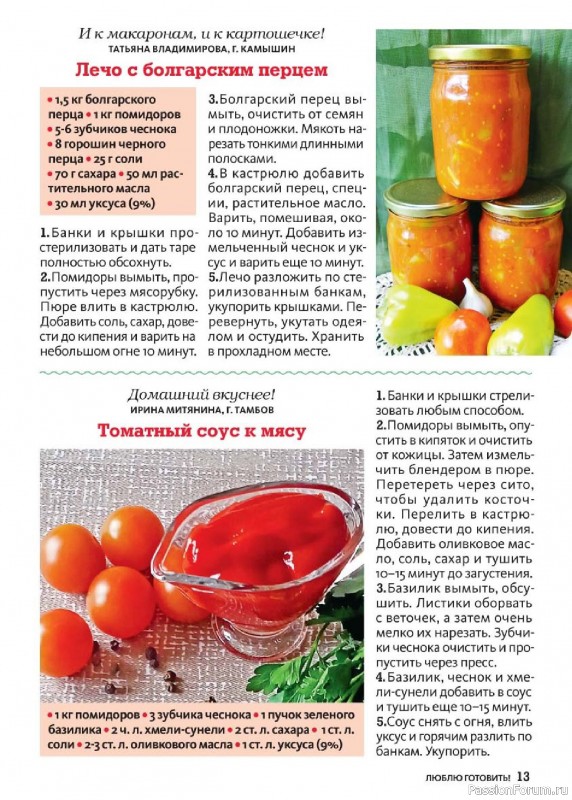 И к макаронам, и к картошечке!
ТАТЬЯНА ВЛАДИМИРОВА, Г. КАМЫШИН

Лечо с болгарским перцем

• 1,5 кг болгарского перца • 1 кг помидоров • 5-6 зубчиков чеснока • 8 горошин черного перца • 25 г соли • 70 г сахара • 50 мл растительного масла • 30 мл уксуса (9%)

1. Банки и крышки простерилизовать и дать таре полностью обсохнуть.
2. Помидоры вымыть, пропустить через мясорубку. Пюре влить в кастрюлю. Добавить соль, сахар, довести до кипения и варить на небольшом огне 10 минут.
3. Болгарский перец вымыть, очистить от семян и плодоножки. Мякоть нарезать тонкими длинными полосками.
4. В кастрюлю добавить болгарский перец, специи, растительное масло. Варить, помешивая, около 10 минут. Добавить измельченный чеснок и уксус и варить еще 10 минут.
5. Лечо разложить по стерилизованным банкам, укупорить крышками. Перевернуть, укутать одеялом и остудить. Хранить в прохладном месте.

Домашний вкуснее!
ИРИНА МИТЯНИНА, Г. ТАМБОВ

Томатный соус к мясу

• 1 кг помидоров • 3 зубчика чеснока • 1 пучок зеленого базилика • 2 ч. л. хмели-сунели • 2 ст. л. сахара • 1 ст. л. соли • 2-3 ст. л. оливкового масла • 1 ст. л. уксуса (9%)

1. Банки и крышки стрелизовать любым способом.
2. Помидоры вымыть, опустить в кипяток и очистить от кожицы. Затем измельчить блендером в пюре. Перетереть через сито, чтобы удалить косточки. Перелить в кастрюлю, довести до кипения. Добавить оливковое масло, соль, сахар и тушить 10–15 минут до загустения.
3. Базилик вымыть, обсушить. Листики оборвать с веточек, а затем очень мелко их нарезать. Зубчики чеснока очистить и пропустить через пресс.
4. Базилик, чеснок и хмели-сунели добавить в соус и тушить еще 10–15 минут.
5. Соус снять с огня, влить уксус и горячим разлить по банкам. Укупорить.

ЛЮБЛЮ ГОТОВИТЬ! 13

PassionForum.ru